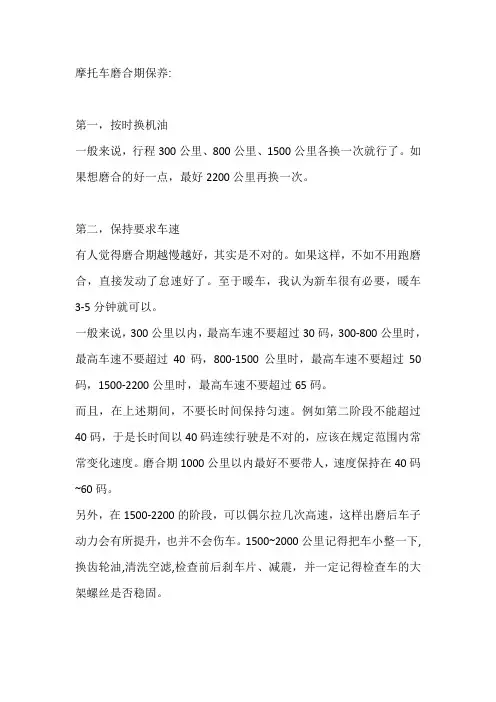 摩托车磨合期保养:

第一，按时换机油
一般来说，行程 300 公里、800 公里、1500 公里各换一次就行了。如果想磨合的好一点，最好 2200 公里再换一次。

第二，保持要求车速
有人觉得磨合期越慢越好，其实是不对的。如果这样，不如不用跑磨合，直接发动了怠速好了。至于暖车，我认为新车很有必要，暖车 3-5 分钟就可以。
一般来说，300 公里以内，最高车速不要超过 30 码，300-800 公里时，最高车速不要超过 40 码，800-1500 公里时，最高车速不要超过 50 码，1500-2200 公里时，最高车速不要超过 65 码。
而且，在上述期间，不要长时间保持匀速。例如第二阶段不能超过 40 码，于是长时间以 40 码连续行驶是不对的，应该在规定范围内常常变化速度。磨合期 1000 公里以内最好不要带人，速度保持在 40 码~60 码。
另外，在 1500-2200 的阶段，可以偶尔拉几次高速，这样出磨后车子动力会有所提升，也并不会伤车。1500~2000 公里记得把车小整一下，换齿轮油,清洗空滤,检查前后刹车片、减震，并一定记得检查车的大架螺丝是否稳固。